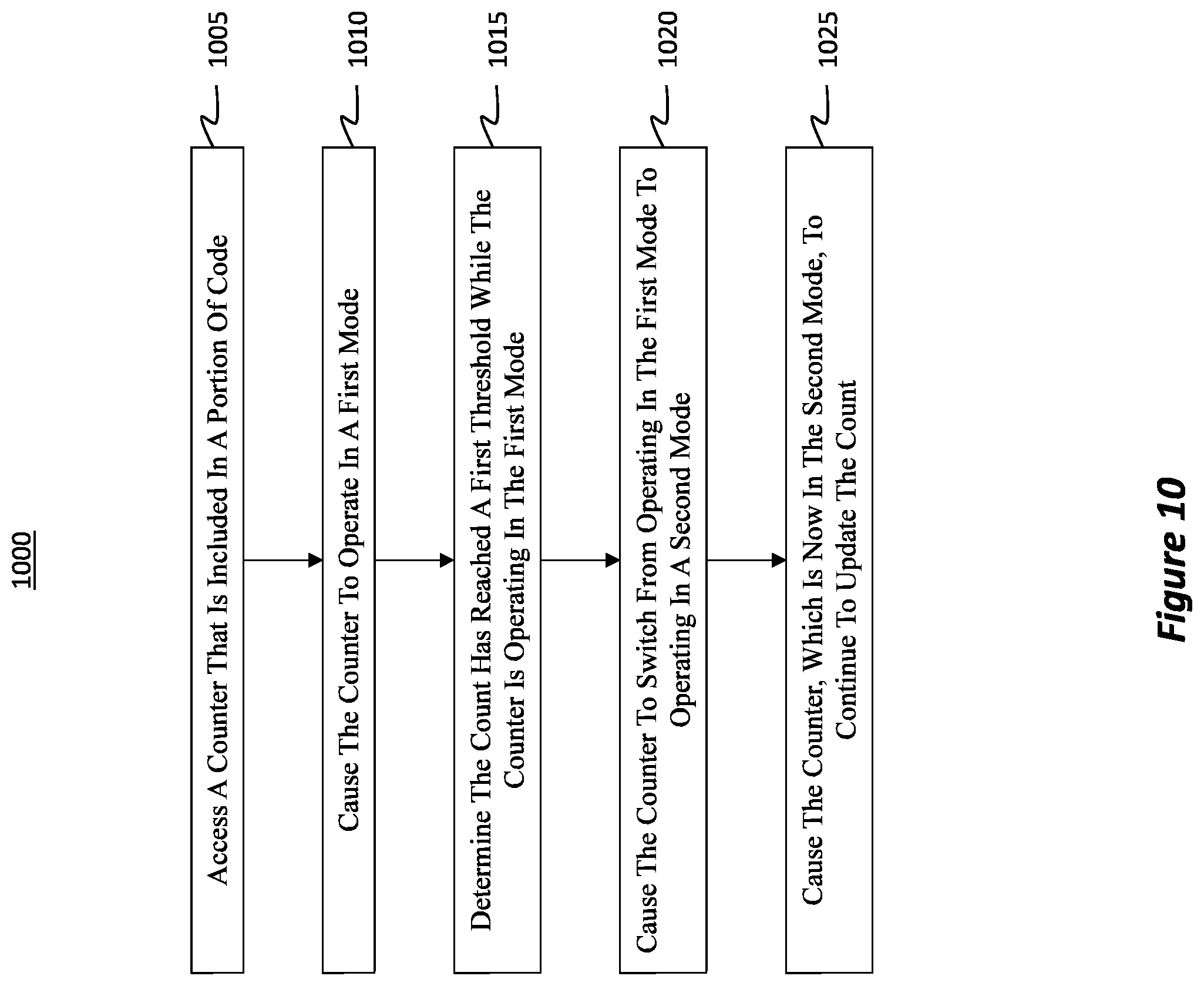 1000

Access A Counter That Is Included In A Portion Of Code

1005

Cause The Counter To Operate In A First Mode

1010

Determine The Count Has Reached A First Threshold While The Counter Is Operating In The First Mode

1015

Cause The Counter To Switch From Operating In The First Mode To Operating In A Second Mode

1020

Cause The Counter, Which Is Now In The Second Mode, To Continue To Update The Count

1025

Figure 10